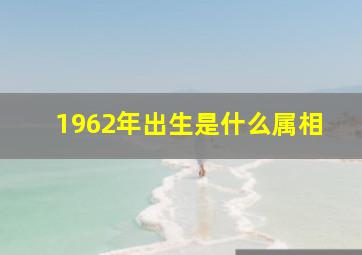 1962年出生是什么属相